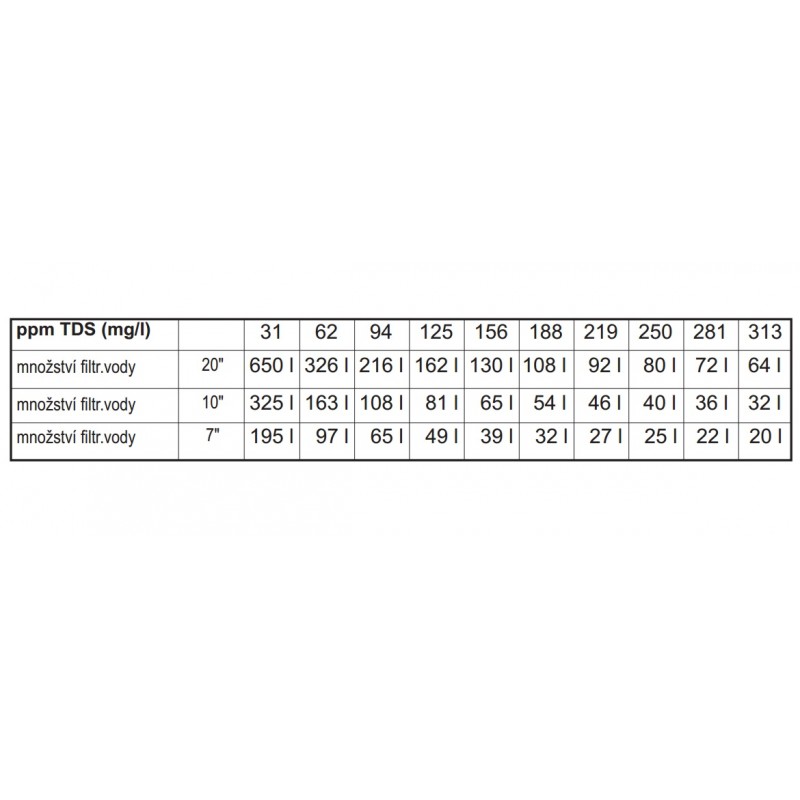 | ppm TDS (mg/l) | | 31 | 62 | 94 | 125 | 156 | 188 | 219 | 250 | 281 | 313 |
|---|---|---|---|---|---|---|---|---|---|---|---|
| množství filtr.vody | 20" | 650 l | 326 l | 216 l | 162 l | 130 l | 108 l | 92 l | 80 l | 72 l | 64 l |
| množství filtr.vody | 10" | 325 l | 163 l | 108 l | 81 l | 65 l | 54 l | 46 l | 40 l | 36 l | 32 l |
| množství filtr.vody | 7" | 195 l | 97 l | 65 l | 49 l | 39 l | 32 l | 27 l | 25 l | 22 l | 20 l |